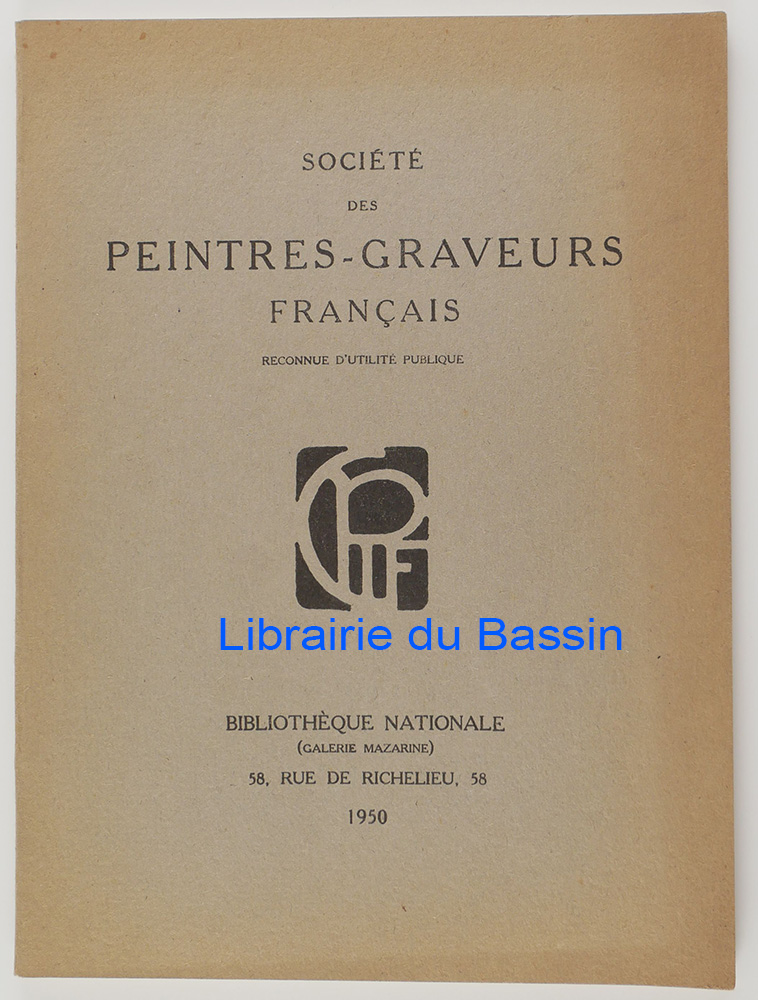 SOCIÉTÉ
DES
PEINTRES-GRAVEURS
FRANÇAIS
RECONNUE D'UTILITÉ PUBLIQUE

Librairie du Bassin

BIBLIOTHÈQUE NATIONALE
(GALERIE MAZARINE)
58, RUE DE RICHELIEU, 58
1950